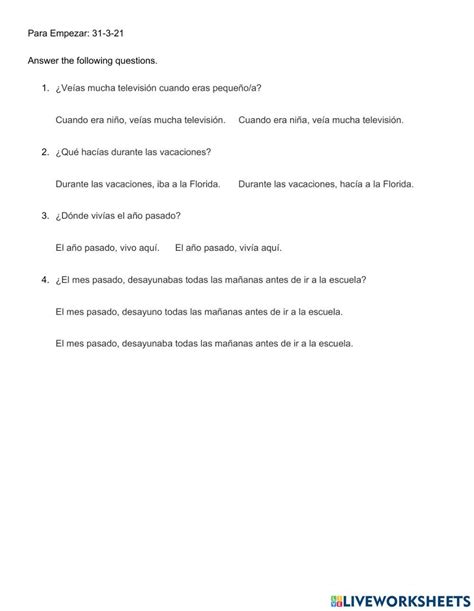 Para Empezar: 31-3-21

Answer the following questions.

1. ¿Veías mucha televisión cuando eras pequeño/a?

Cuando era niño, veías mucha televisión.     Cuando era niña, veía mucha televisión.

2. ¿Qué hacías durante las vacaciones?

Durante las vacaciones, iba a la Florida.     Durante las vacaciones, hacía a la Florida.

3. ¿Dónde vivías el año pasado?

El año pasado, vivo aquí.     El año pasado, vivía aquí.

4. ¿El mes pasado, desayunabas todas las mañanas antes de ir a la escuela?

El mes pasado, desayuno todas las mañanas antes de ir a la escuela.

El mes pasado, desayunaba todas las mañanas antes de ir a la escuela.

LIVEWORKSHEETS